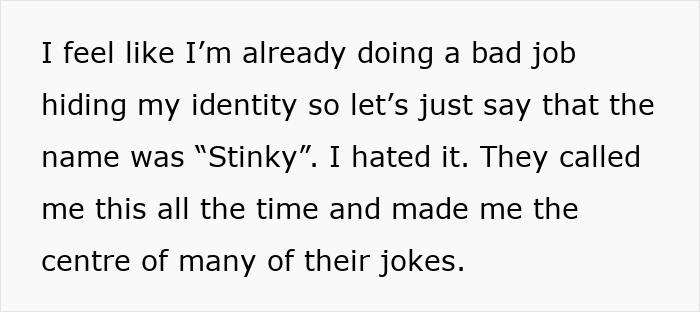 I feel like I’m already doing a bad job hiding my identity so let’s just say that the name was “Stinky”. I hated it. They called me this all the time and made me the centre of many of their jokes.